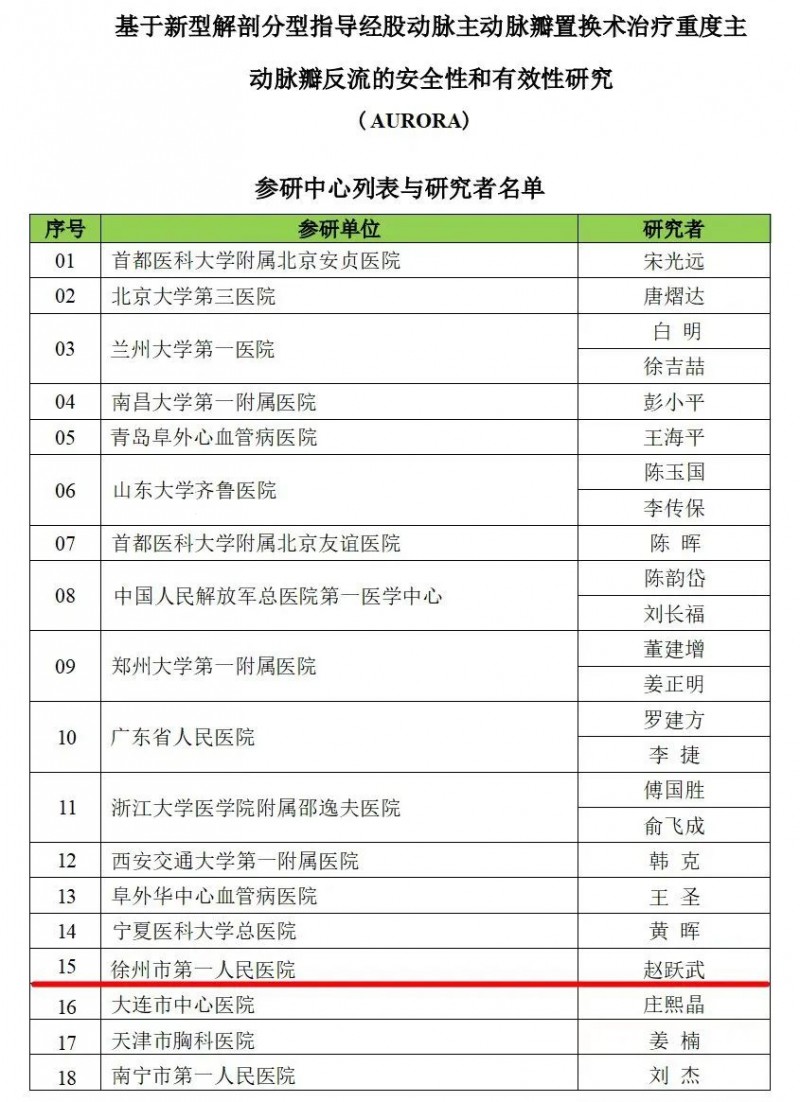 基于新型解剖分型指导经股动脉主动脉瓣置换术治疗重度主动脉瓣反流的安全性和有效性研究

（AURORA）

参研中心列表与研究者名单

| 序号 | 参研单位 | 研究者 |
|---|---|---|
| 01 | 首都医科大学附属北京安贞医院 | 宋光远 |
| 02 | 北京大学第三医院 | 唐熠达 |
| 03 | 兰州大学第一医院 | 白 明 |
| | | 徐吉喆 |
| 04 | 南昌大学第一附属医院 | 彭小平 |
| 05 | 青岛阜外心血管病医院 | 王海平 |
| 06 | 山东大学齐鲁医院 | 陈玉国 |
| | | 李传保 |
| 07 | 首都医科大学附属北京友谊医院 | 陈 晖 |
| 08 | 中国人民解放军总医院第一医学中心 | 陈韵岱 |
| | | 刘长福 |
| 09 | 郑州大学第一附属医院 | 董建增 |
| | | 姜正明 |
| 10 | 广东省人民医院 | 罗建方 |
| | | 李 捷 |
| 11 | 浙江大学医学院附属邵逸夫医院 | 傅国胜 |
| | | 俞飞成 |
| 12 | 西安交通大学第一附属医院 | 韩 克 |
| 13 | 阜外华中心血管病医院 | 王 圣 |
| 14 | 宁夏医科大学总医院 | 黄 晖 |
| 15 | 徐州市第一人民医院 | 赵跃武 |
| 16 | 大连市中心医院 | 庄熙晶 |
| 17 | 天津市胸科医院 | 姜 楠 |
| 18 | 南宁市第一人民医院 | 刘 杰 |